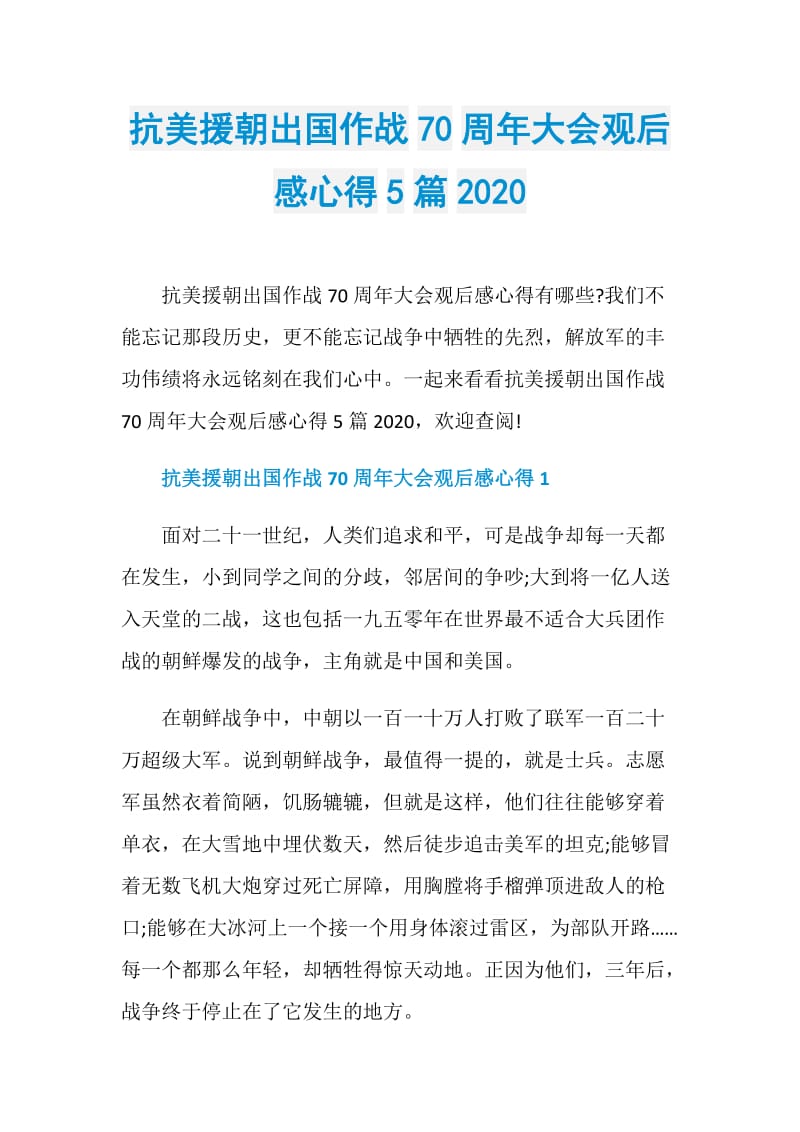 抗美援朝出国作战 70 周年大会观后感心得 5 篇 2020

抗美援朝出国作战 70 周年大会观后感心得有哪些?我们不能忘记那段历史，更不能忘记战争中牺牲的先烈，解放军的丰功伟绩将永远铭刻在我们心中。一起来看看抗美援朝出国作战 70 周年大会观后感心得 5 篇 2020，欢迎查阅!

抗美援朝出国作战 70 周年大会观后感心得 1

面对二十一世纪，人类们追求和平，可是战争却每一天都在发生，小到同学之间的分歧，邻居间的争吵;大到将一亿人送入天堂的二战，这也包括一九五零年在世界最不适合大兵团作战的朝鲜爆发的战争，主角就是中国和美国。

在朝鲜战争中，中朝以一百一十万人打败了联军一百二十万超级大军。说到朝鲜战争，最值得一提的，就是士兵。志愿军虽然衣着简陋，饥肠辘辘，但就是这样，他们往往能够穿着单衣，在大雪地中埋伏数天，然后徒步追击美军的坦克;能够冒着无数飞机大炮穿过死亡屏障，用胸膛将手榴弹顶进敌人的枪口;能够在大冰河上一个接一个用身体滚过雷区，为部队开路……每一个都那么年轻，却牺牲得惊天动地。正因为他们，三年后，战争终于停止在了它发生的地方。